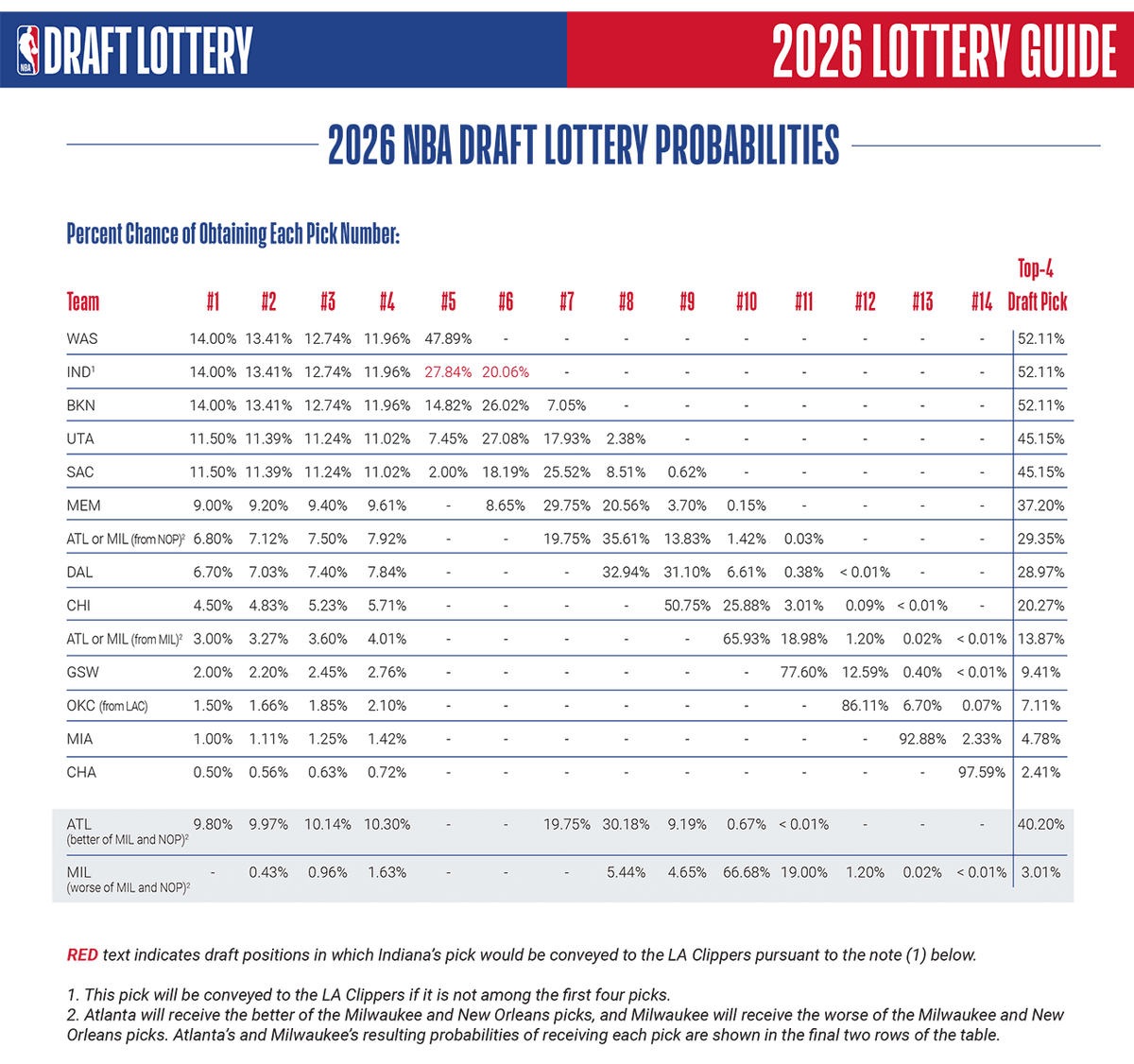 NBA DRAFT LOTTERY

2026 LOTTERY GUIDE

2026 NBA DRAFT LOTTERY PROBABILITIES

Percent Chance of Obtaining Each Pick Number:

| Team | #1 | #2 | #3 | #4 | #5 | #6 | #7 | #8 | #9 | #10 | #11 | #12 | #13 | #14 | Top-4 Draft Pick |
|---|---|---|---|---|---|---|---|---|---|---|---|---|---|---|---|
| WAS | 14.00% | 13.41% | 12.74% | 11.96% | 47.89% | - | - | - | - | - | - | - | - | - | 52.11% |
| IND$^1$ | 14.00% | 13.41% | 12.74% | 11.96% | 27.84% | 20.06% | - | - | - | - | - | - | - | - | 52.11% |
| BKN | 14.00% | 13.41% | 12.74% | 11.96% | 14.82% | 26.02% | 7.05% | - | - | - | - | - | - | - | 52.11% |
| UTA | 11.50% | 11.39% | 11.24% | 11.02% | 7.45% | 27.08% | 17.93% | 2.38% | - | - | - | - | - | - | 45.15% |
| SAC | 11.50% | 11.39% | 11.24% | 11.02% | 2.00% | 18.19% | 25.52% | 8.51% | 0.62% | - | - | - | - | - | 45.15% |
| MEM | 9.00% | 9.20% | 9.40% | 9.61% | - | 8.65% | 29.75% | 20.56% | 3.70% | 0.15% | - | - | - | - | 37.20% |
| ATL or MIL (from NOP)$^2$ | 6.80% | 7.12% | 7.50% | 7.92% | - | - | 19.75% | 35.61% | 13.83% | 1.42% | 0.03% | - | - | - | 29.35% |
| DAL | 6.70% | 7.03% | 7.40% | 7.84% | - | - | - | 32.94% | 31.10% | 6.61% | 0.38% | < 0.01% | - | - | 28.97% |
| CHI | 4.50% | 4.83% | 5.23% | 5.71% | - | - | - | - | 50.75% | 25.88% | 3.01% | 0.09% | < 0.01% | - | 20.27% |
| ATL or MIL (from MIL)$^2$ | 3.00% | 3.27% | 3.60% | 4.01% | - | - | - | - | - | 65.93% | 18.98% | 1.20% | 0.02% | < 0.01% | 13.87% |
| GSW | 2.00% | 2.20% | 2.45% | 2.76% | - | - | - | - | - | - | 77.60% | 12.59% | 0.40% | < 0.01% | 9.41% |
| OKC (from LAC) | 1.50% | 1.66% | 1.85% | 2.10% | - | - | - | - | - | - | - | 86.11% | 6.70% | 0.07% | 7.11% |
| MIA | 1.00% | 1.11% | 1.25% | 1.42% | - | - | - | - | - | - | - | - | 92.88% | 2.33% | 4.78% |
| CHA | 0.50% | 0.56% | 0.63% | 0.72% | - | - | - | - | - | - | - | - | - | 97.59% | 2.41% |
| ATL (better of MIL and NOP)$^2$ | 9.80% | 9.97% | 10.14% | 10.30% | - | - | 19.75% | 30.18% | 9.19% | 0.67% | < 0.01% | - | - | - | 40.20% |
| MIL (worse of MIL and NOP)$^2$ | - | 0.43% | 0.96% | 1.63% | - | - | - | 5.44% | 4.65% | 66.68% | 19.00% | 1.20% | 0.02% | < 0.01% | 3.01% |

RED text indicates draft positions in which Indiana's pick would be conveyed to the LA Clippers pursuant to the note (1) below.

1. This pick will be conveyed to the LA Clippers if it is not among the first four picks.
2. Atlanta will receive the better of the Milwaukee and New Orleans picks, and Milwaukee will receive the worse of the Milwaukee and New Orleans picks. Atlanta's and Milwaukee's resulting probabilities of receiving each pick are shown in the final two rows of the table.